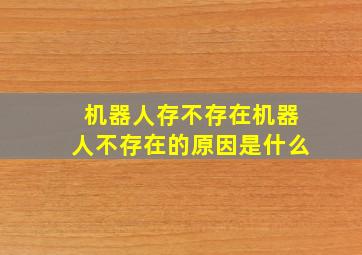 机器人存不存在机器人不存在的原因是什么